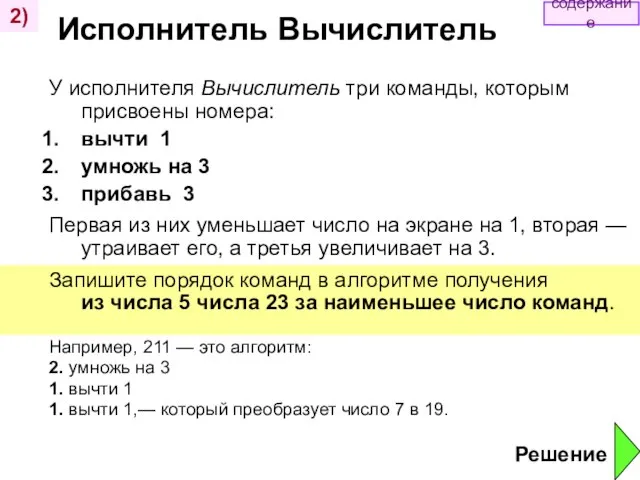 2)

содержание

Исполнитель Вычислитель

У исполнителя Вычислитель три команды, которым присвоены номера:

1. вычти 1
2. умножь на 3
3. прибавь 3

Первая из них уменьшает число на экране на 1, вторая — утраивает его, а третья увеличивает на 3.

Запишите порядок команд в алгоритме получения из числа 5 числа 23 за наименьшее число команд.

Например, 211 — это алгоритм:
2. умножь на 3
1. вычти 1
1. вычти 1,— который преобразует число 7 в 19.

Решение